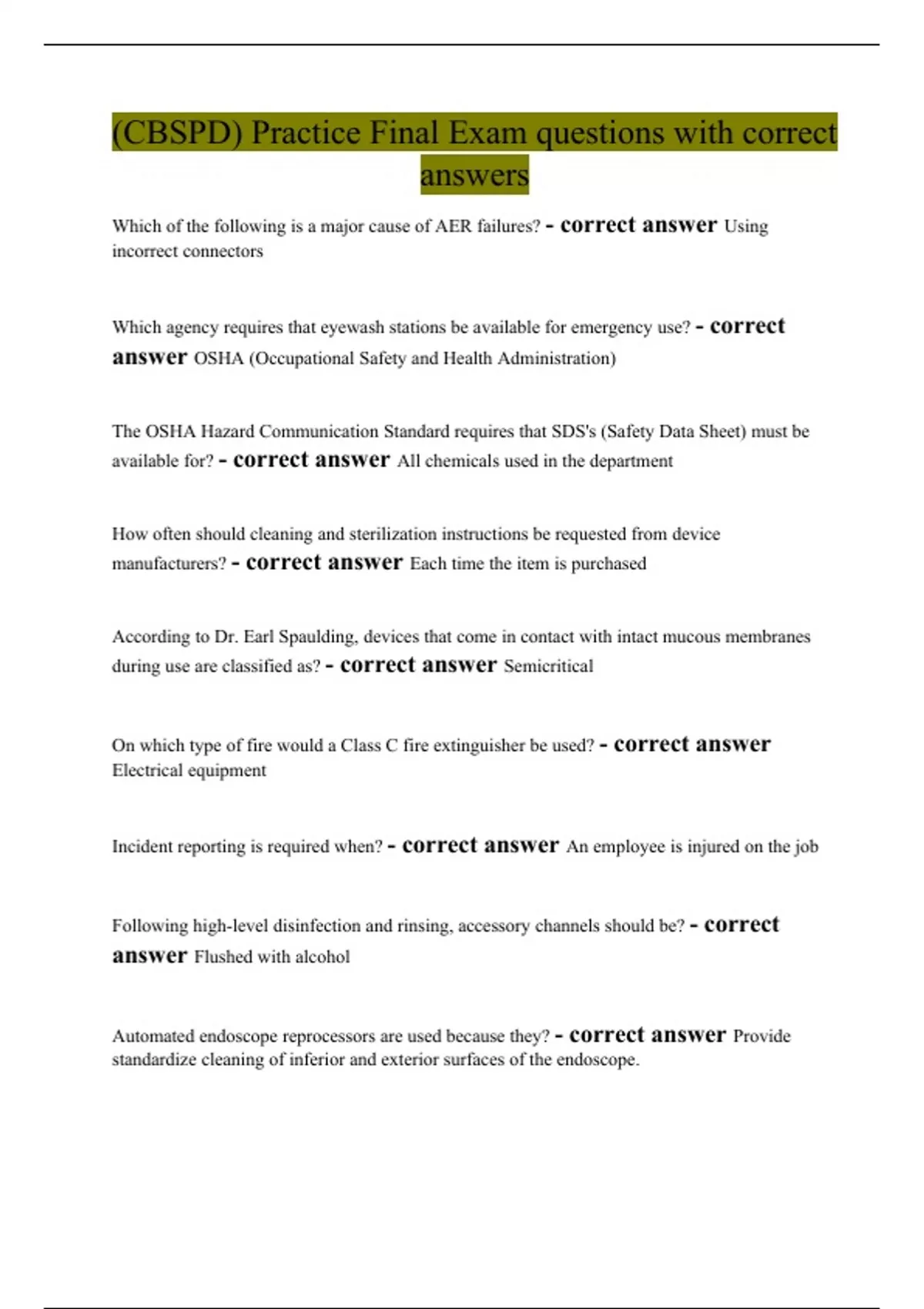 (CBSPD) Practice Final Exam questions with correct answers

Which of the following is a major cause of AER failures? - correct answer Using incorrect connectors

Which agency requires that eyewash stations be available for emergency use? - correct answer OSHA (Occupational Safety and Health Administration)

The OSHA Hazard Communication Standard requires that SDS's (Safety Data Sheet) must be available for? - correct answer All chemicals used in the department

How often should cleaning and sterilization instructions be requested from device manufacturers? - correct answer Each time the item is purchased

According to Dr. Earl Spaulding, devices that come in contact with intact mucous membranes during use are classified as? - correct answer Semicritical

On which type of fire would a Class C fire extinguisher be used? - correct answer Electrical equipment

Incident reporting is required when? - correct answer An employee is injured on the job

Following high-level disinfection and rinsing, accessory channels should be? - correct answer Flushed with alcohol

Automated endoscope reprocessors are used because they? - correct answer Provide standardize cleaning of inferior and exterior surfaces of the endoscope.